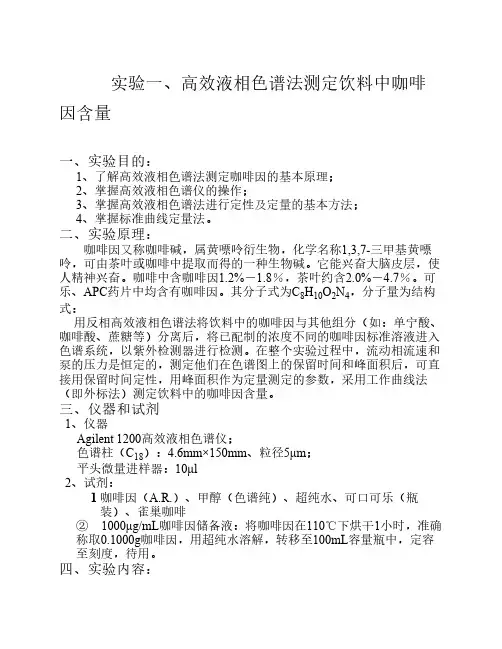 实验一、高效液相色谱法测定饮料中咖啡因含量

一、实验目的：
1、了解高效液相色谱法测定咖啡因的基本原理；
2、掌握高效液相色谱仪的操作；
3、掌握高效液相色谱法进行定性及定量的基本方法；
4、掌握标准曲线定量法。
二、实验原理：
咖啡因又称咖啡碱，属黄嘌呤衍生物，化学名称1,3,7-三甲基黄嘌呤，可由茶叶或咖啡中提取而得的一种生物碱。它能兴奋大脑皮层，使人精神兴奋。咖啡中含咖啡因1.2%－1.8%，茶叶约含2.0%－4.7%。可乐、APC药片中均含有咖啡因。其分子式为$C_8H_{10}O_2N_4$，分子量为结构式：
用反相高效液相色谱法将饮料中的咖啡因与其他组分（如：单宁酸、咖啡酸、蔗糖等）分离后，将已配制的浓度不同的咖啡因标准溶液进入色谱系统，以紫外检测器进行检测。在整个实验过程中，流动相流速和泵的压力是恒定的，测定他们在色谱图上的保留时间和峰面积后，可直接用保留时间定性，用峰面积作为定量测定的参数，采用工作曲线法（即外标法）测定饮料中的咖啡因含量。
三、仪器和试剂
1、仪器
Agilent 1200高效液相色谱仪；
色谱柱（$C_{18}$）：4.6mm×150mm、粒径5μm；
平头微量进样器：10μl
2、试剂：
1 咖啡因（A.R.）、甲醇（色谱纯）、超纯水、可口可乐（瓶装）、雀巢咖啡
② 1000μg/mL咖啡因储备液：将咖啡因在110℃下烘干1小时，准确称取0.1000g咖啡因，用超纯水溶解，转移至100mL容量瓶中，定容至刻度，待用。
四、实验内容：